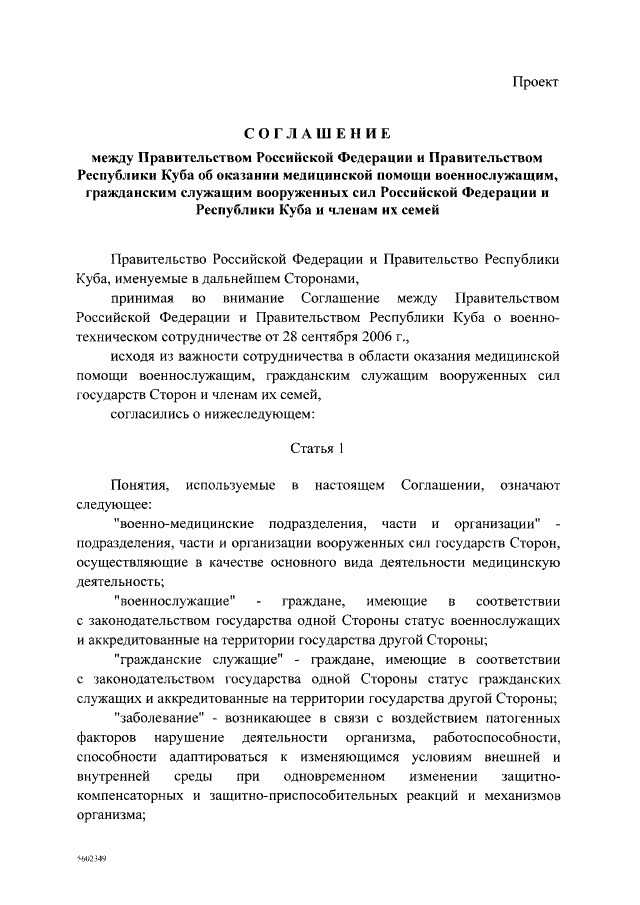 Проект

СОГЛАШЕНИЕ

между Правительством Российской Федерации и Правительством Республики Куба об оказании медицинской помощи военнослужащим, гражданским служащим вооруженных сил Российской Федерации и Республики Куба и членам их семей

Правительство Российской Федерации и Правительство Республики Куба, именуемые в дальнейшем Сторонами,

принимая во внимание Соглашение между Правительством Российской Федерации и Правительством Республики Куба о военно-техническом сотрудничестве от 28 сентября 2006 г.,

исходя из важности сотрудничества в области оказания медицинской помощи военнослужащим, гражданским служащим вооруженных сил государств Сторон и членам их семей,

согласились о нижеследующем:

Статья 1

Понятия, используемые в настоящем Соглашении, означают следующее:

"военно-медицинские подразделения, части и организации" - подразделения, части и организации вооруженных сил государств Сторон, осуществляющие в качестве основного вида деятельности медицинскую деятельность;

"военнослужащие" - граждане, имеющие в соответствии с законодательством государства одной Стороны статус военнослужащих и аккредитованные на территории государства другой Стороны;

"гражданские служащие" - граждане, имеющие в соответствии с законодательством государства одной Стороны статус гражданских служащих и аккредитованные на территории государства другой Стороны;

"заболевание" - возникающее в связи с воздействием патогенных факторов нарушение деятельности организма, работоспособности, способности адаптироваться к изменяющимся условиям внешней и внутренней среды при одновременном изменении защитно-компенсаторных и защитно-приспособительных реакций и механизмов организма;

5602349